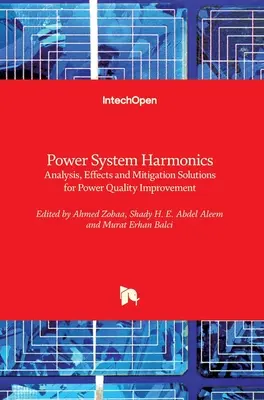 IntechOpen

Power System Harmonics
Analysis, Effects and Mitigation Solutions for Power Quality Improvement

Edited by Ahmed Zobaa, Shady H. E. Abdel Aleem and Murat Erhan Balci